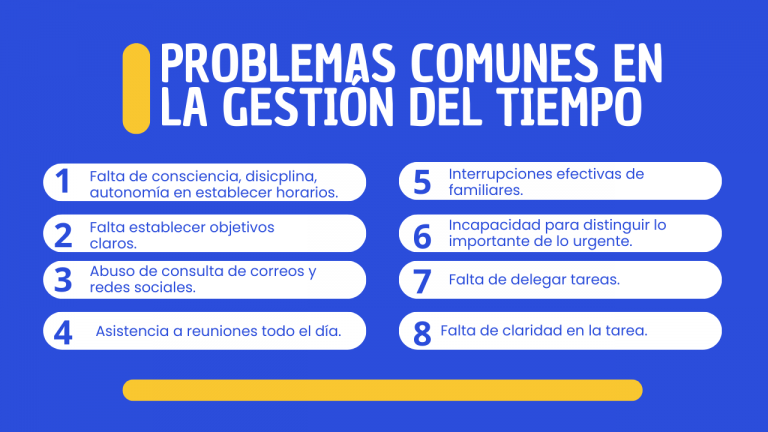 PROBLEMAS COMUNES EN LA GESTIÓN DEL TIEMPO

1 Falta de consciencia, disicplina, autonomía en establecer horarios.

2 Falta establecer objetivos claros.

3 Abuso de consulta de correos y redes sociales.

4 Asistencia a reuniones todo el día.

5 Interrupciones efectivas de familiares.

6 Incapacidad para distinguir lo importante de lo urgente.

7 Falta de delegar tareas.

8 Falta de claridad en la tarea.